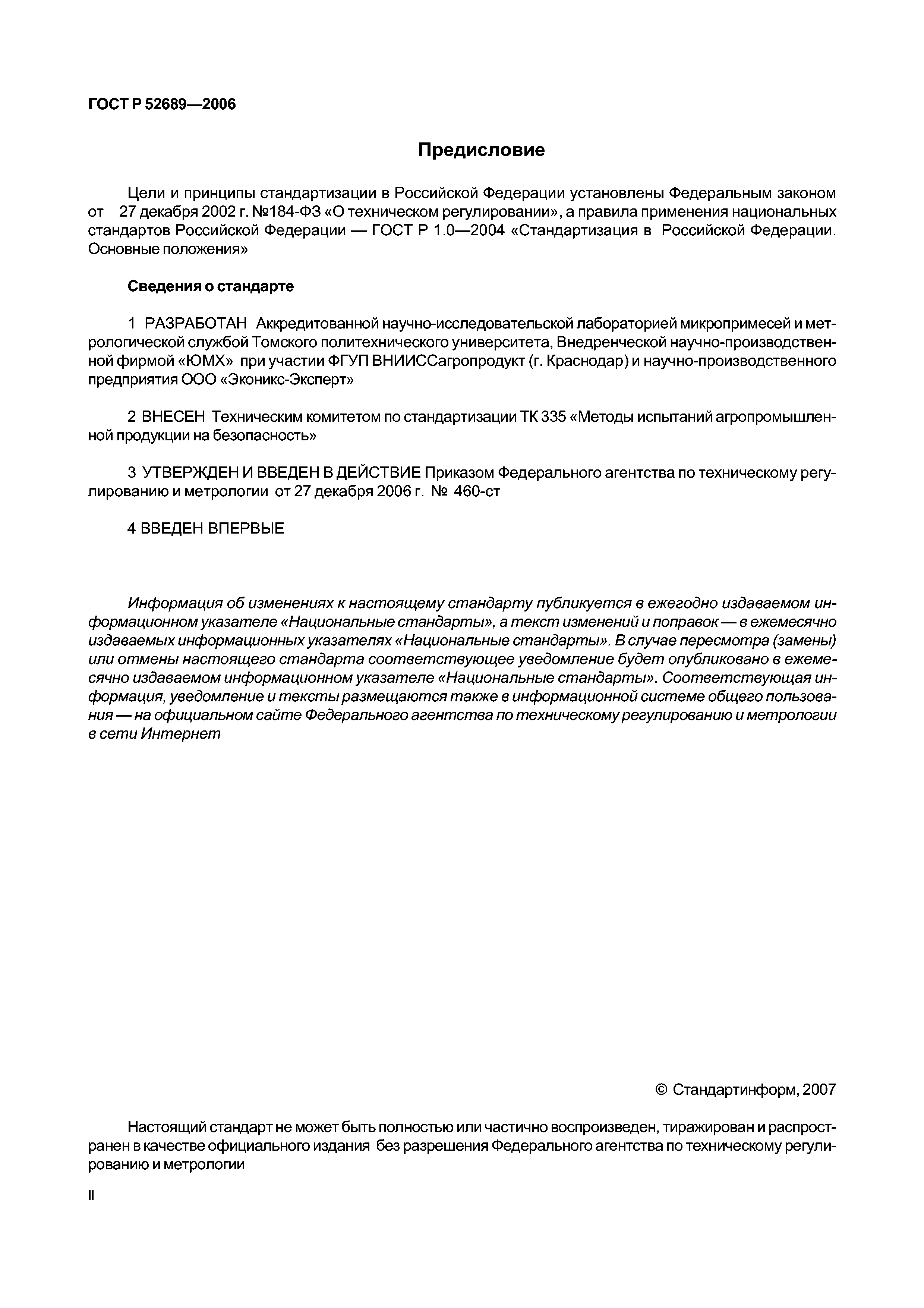 ГОСТ Р 52689—2006

Предисловие

Цели и принципы стандартизации в Российской Федерации установлены Федеральным законом от 27 декабря 2002 г. №184-ФЗ «О техническом регулировании», а правила применения национальных стандартов Российской Федерации — ГОСТ Р 1.0—2004 «Стандартизация в Российской Федерации. Основные положения»

Сведения о стандарте

1 РАЗРАБОТАН Аккредитованной научно-исследовательской лабораторией микропримесей и метрологической службой Томского политехнического университета, Внедренческой научно-производственной фирмой «ЮМХ» при участии ФГУП ВНИИССагропродукт (г. Краснодар) и научно-производственного предприятия ООО «Эконикс-Эксперт»

2 ВНЕСЕН Техническим комитетом по стандартизации ТК 335 «Методы испытаний агропромышленной продукции на безопасность»

3 УТВЕРЖДЕН И ВВЕДЕН В ДЕЙСТВИЕ Приказом Федерального агентства по техническому регулированию и метрологии от 27 декабря 2006 г. № 460-ст

4 ВВЕДЕН ВПЕРВЫЕ

Информация об изменениях к настоящему стандарту публикуется в ежегодно издаваемом информационном указателе «Национальные стандарты», а текст изменений и поправок — в ежемесячно издаваемых информационных указателях «Национальные стандарты». В случае пересмотра (замены) или отмены настоящего стандарта соответствующее уведомление будет опубликовано в ежемесячно издаваемом информационном указателе «Национальные стандарты». Соответствующая информация, уведомление и тексты размещаются также в информационной системе общего пользования — на официальном сайте Федерального агентства по техническому регулированию и метрологии в сети Интернет

© Стандартинформ, 2007

Настоящий стандарт не может быть полностью или частично воспроизведен, тиражирован и распространен в качестве официального издания без разрешения Федерального агентства по техническому регулированию и метрологии

II